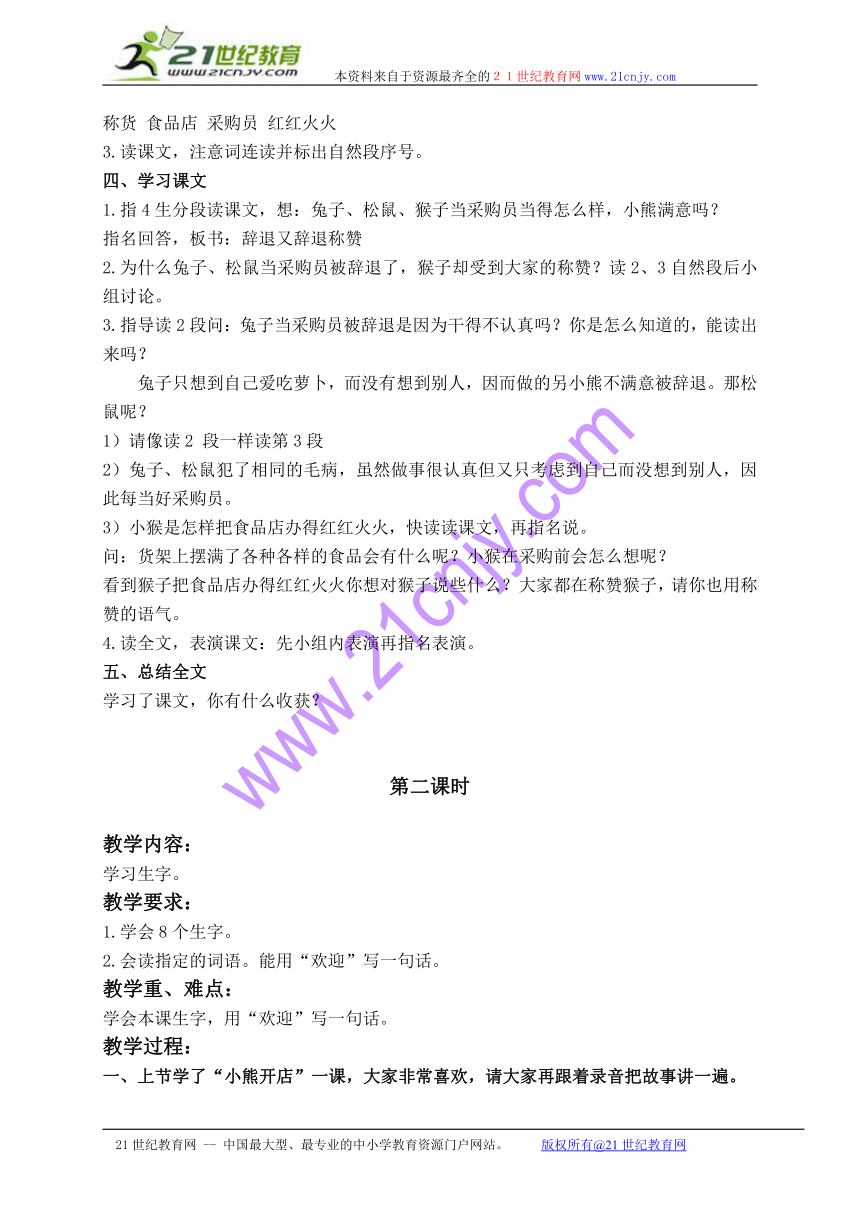 21世纪教育
www.21cnjy.com
本资料来自于资源最齐全的２１世纪教育网www.21cnjy.com

称货 食品店 采购员 红红火火
3.读课文，注意词连读并标出自然段序号。
四、学习课文
1.指4生分段读课文，想：兔子、松鼠、猴子当采购员当得怎么样，小熊满意吗？
指名回答，板书：辞退又辞退称赞
2.为什么兔子、松鼠当采购员被辞退了，猴子却受到大家的称赞？读2、3自然段后小组讨论。
3.指导读2段问：兔子当采购员被辞退是因为干得不认真吗？你是怎么知道的，能读出来吗？
兔子只想到自己爱吃萝卜，而没有想到别人，因而做的另小熊不满意被辞退。那松鼠呢？
1）请像读2 段一样读第3段
2）兔子、松鼠犯了相同的毛病，虽然做事很认真但又只考虑到自己而没想到别人，因此每当好采购员。
3）小猴是怎样把食品店办得红红火火，快读读课文，再指名说。
问：货架上摆满了各种各样的食品会有什么呢？小猴在采购前会怎么想呢？
看到猴子把食品店办得红红火火你想对猴子说些什么？大家都在称赞猴子，请你也用称赞的语气。
4.读全文，表演课文：先小组内表演再指名表演。
五、总结全文
学习了课文，你有什么收获？

www.21cnjy.com

第二课时

教学内容：
学习生字。
教学要求：
1.学会8个生字。
2.会读指定的词语。能用“欢迎”写一句话。
教学重、难点：
学会本课生字，用“欢迎”写一句话。
教学过程：
一、上节学了“小熊开店”一课，大家非常喜欢，请大家再跟着录音把故事讲一遍。

21世纪教育网 -- 中国最大型、最专业的中小学教育资源门户网站。 版权所有@21世纪教育网